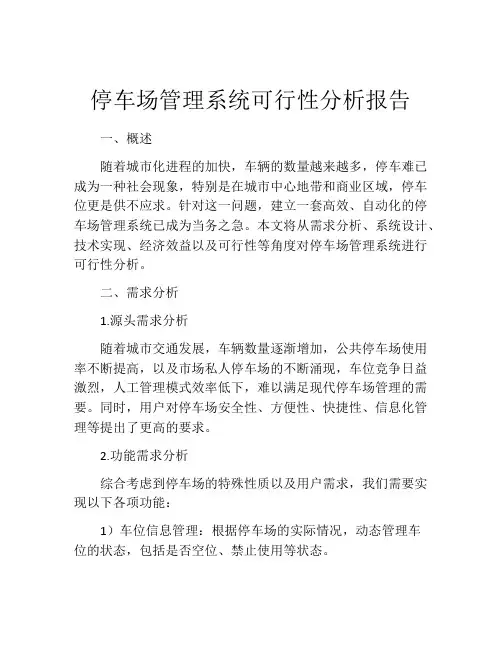 停车场管理系统可行性分析报告

一、概述

随着城市化进程的加快，车辆的数量越来越多，停车难已成为一种社会现象，特别是在城市中心地带和商业区域，停车位更是供不应求。针对这一问题，建立一套高效、自动化的停车场管理系统已成为当务之急。本文将从需求分析、系统设计、技术实现、经济效益以及可行性等角度对停车场管理系统进行可行性分析。

二、需求分析

1.源头需求分析

随着城市交通发展，车辆数量逐渐增加，公共停车场使用率不断提高，以及市场私人停车场的不断涌现，车位竞争日益激烈，人工管理模式效率低下，难以满足现代停车场管理的需要。同时，用户对停车场安全性、方便性、快捷性、信息化管理等提出了更高的要求。

2.功能需求分析

综合考虑到停车场的特殊性质以及用户需求，我们需要实现以下各项功能：

1）车位信息管理：根据停车场的实际情况，动态管理车位的状态，包括是否空位、禁止使用等状态。